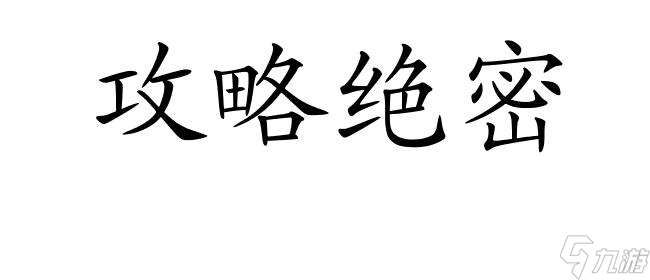 攻略绝密

九游